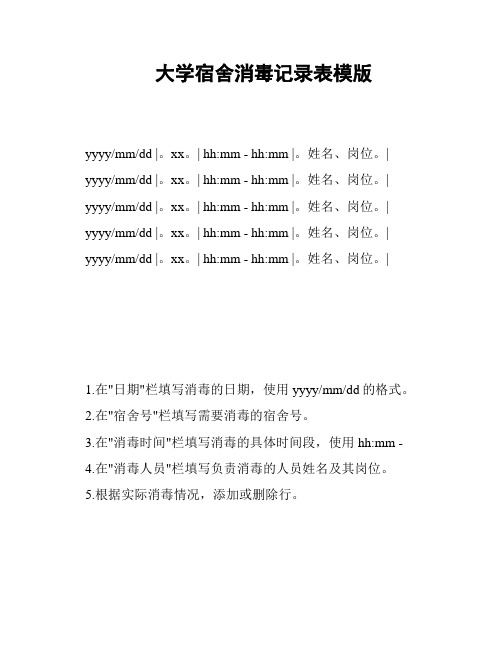 大学宿舍消毒记录表模版

yyyy/mm/dd |。xx。| hh:mm - hh:mm |。姓名、岗位。|

yyyy/mm/dd |。xx。| hh:mm - hh:mm |。姓名、岗位。|

yyyy/mm/dd |。xx。| hh:mm - hh:mm |。姓名、岗位。|

yyyy/mm/dd |。xx。| hh:mm - hh:mm |。姓名、岗位。|

yyyy/mm/dd |。xx。| hh:mm - hh:mm |。姓名、岗位。|

1.在"日期"栏填写消毒的日期，使用 yyyy/mm/dd 的格式。

2.在"宿舍号"栏填写需要消毒的宿舍号。

3.在"消毒时间"栏填写消毒的具体时间段，使用 hh:mm -

4.在"消毒人员"栏填写负责消毒的人员姓名及其岗位。

5.根据实际消毒情况，添加或删除行。